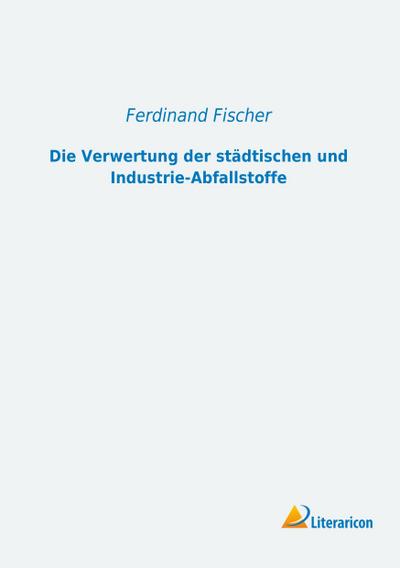 Ferdinand Fischer

Die Verwertung der städtischen und Industrie-Abfallstoffe

Literaricon